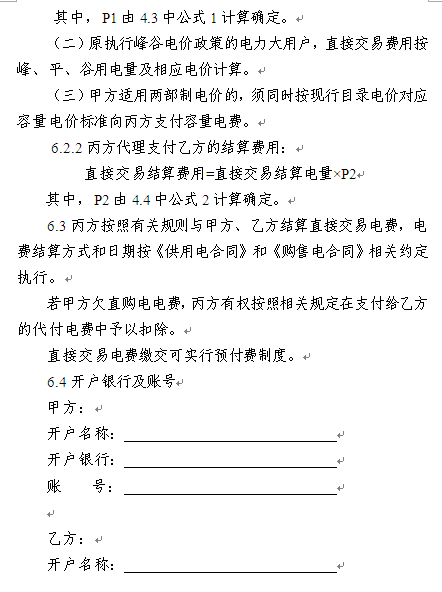 其中，P1 由 4.3 中公式 1 计算确定。

（二）原执行峰谷电价政策的电力大用户，直接交易费用按峰、平、谷用电量及相应电价计算。

（三）甲方适用两部制电价的，须同时按现行目录电价对应容量电价标准向丙方支付容量电费。

6.2.2 丙方代理支付乙方的结算费用：

直接交易结算费用=直接交易结算电量×P2

其中，P2 由 4.4 中公式 2 计算确定。

6.3 丙方按照有关规则与甲方、乙方结算直接交易电费，电费结算方式和日期按《供用电合同》和《购售电合同》相关约定执行。

若甲方欠直购电电费，丙方有权按照相关规定在支付给乙方的代付电费中予以扣除。

直接交易电费缴交可实行预付费制度。

6.4 开户银行及账号

甲方：

开户名称：

开户银行：

账　　号：

乙方：

开户名称：